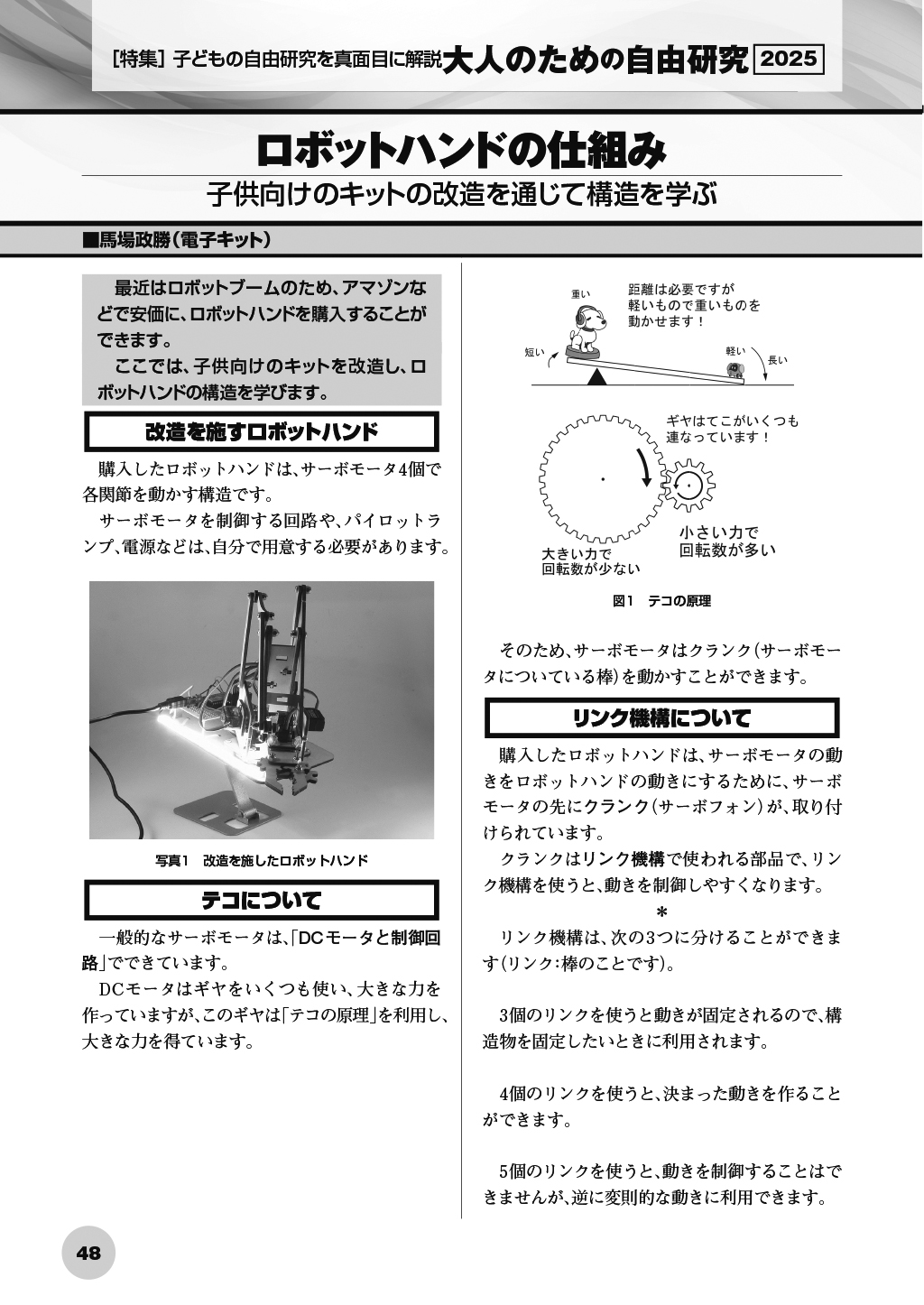 [特集] 子どもの自由研究を真面目に解説 大人のための自由研究 2025

ロボットハンドの仕組み

子供向けのキットの改造を通じて構造を学ぶ

■馬場政勝(電子キット)

最近はロボットブームのため、アマゾンなどで安価に、ロボットハンドを購入することができます。

ここでは、子供向けのキットを改造し、ロボットハンドの構造を学びます。

改造を施すロボットハンド

購入したロボットハンドは、サーボモータ4個で各関節を動かす構造です。

サーボモータを制御する回路や、パイロットランプ、電源などは、自分で用意する必要があります。

写真1 改造を施したロボットハンド

テコについて

一般的なサーボモータは、「DCモータと制御回路」でできています。

DCモータはギヤをいくつも使い、大きな力を作っていますが、このギヤは「テコの原理」を利用し、大きな力を得ています。

重い
距離は必要ですが軽いもので重いものを動かせます！
短い
軽い
長い

ギヤはてこがいくつも連なっています！
小さい力で回転数が多い
大きい力で回転数が少ない

図1 テコの原理

そのため、サーボモータはクランク(サーボモータについている棒)を動かすことができます。

リンク機構について

購入したロボットハンドは、サーボモータの動きをロボットハンドの動きにするために、サーボモータの先にクランク(サーボフォン)が、取り付けられています。

クランクはリンク機構で使われる部品で、リンク機構を使うと、動きを制御しやすくなります。

＊

リンク機構は、次の3つに分けることができます(リンク：棒のことです)。

3個のリンクを使うと動きが固定されるので、構造物を固定したいときに利用されます。

4個のリンクを使うと、決まった動きを作ることができます。

5個のリンクを使うと、動きを制御することはできませんが、逆に変則的な動きに利用できます。

48